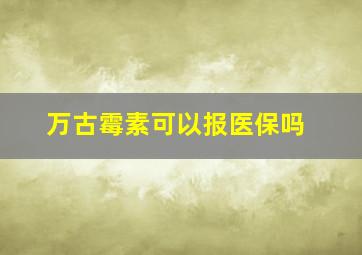 万古霉素可以报医保吗